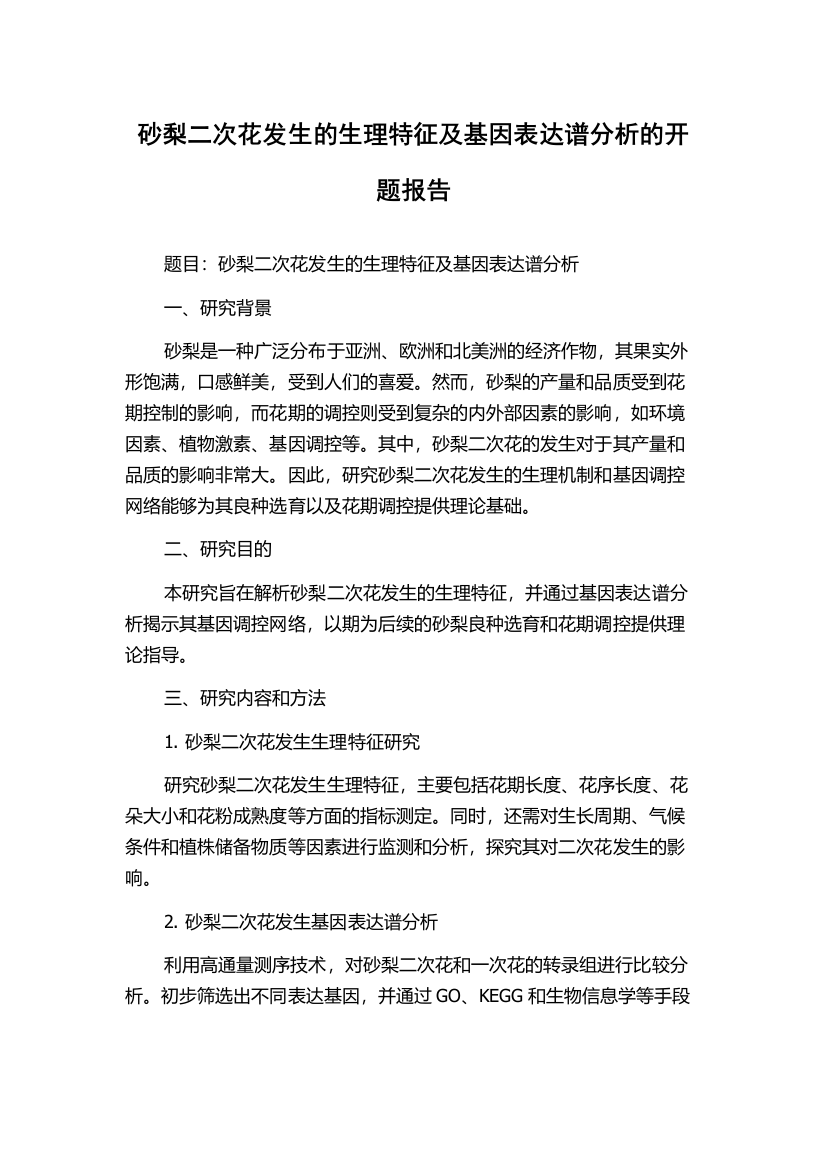 砂梨二次花发生的生理特征及基因表达谱分析的开题报告

题目：砂梨二次花发生的生理特征及基因表达谱分析

一、研究背景

砂梨是一种广泛分布于亚洲、欧洲和北美洲的经济作物，其果实外形饱满，口感鲜美，受到人们的喜爱。然而，砂梨的产量和品质受到花期控制的影响，而花期的调控则受到复杂的内外部因素的影响，如环境因素、植物激素、基因调控等。其中，砂梨二次花的发生对于其产量和品质的影响非常大。因此，研究砂梨二次花发生的生理机制和基因调控网络能够为其良种选育以及花期调控提供理论基础。

二、研究目的

本研究旨在解析砂梨二次花发生的生理特征，并通过基因表达谱分析揭示其基因调控网络，以期为后续的砂梨良种选育和花期调控提供理论指导。

三、研究内容和方法

1. 砂梨二次花发生生理特征研究

研究砂梨二次花发生生理特征，主要包括花期长度、花序长度、花朵大小和花粉成熟度等方面的指标测定。同时，还需对生长周期、气候条件和植株储备物质等因素进行监测和分析，探究其对二次花发生的影响。

2. 砂梨二次花发生基因表达谱分析

利用高通量测序技术，对砂梨二次花和一次花的转录组进行比较分析。初步筛选出不同表达基因，并通过 GO、KEGG 和生物信息学等手段